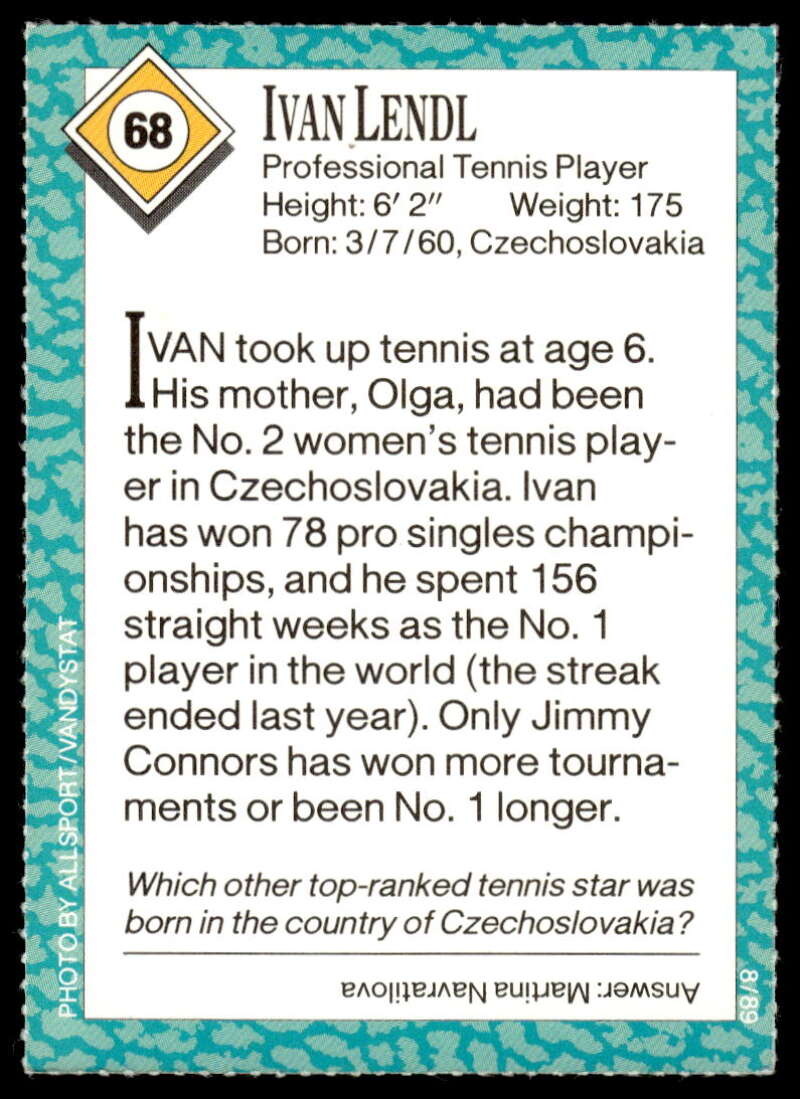 68

IVAN LENDL

Professional Tennis Player
Height: 6' 2"    Weight: 175
Born: 3/7/60, Czechoslovakia

IVAN took up tennis at age 6. His mother, Olga, had been the No. 2 women's tennis player in Czechoslovakia. Ivan has won 78 pro singles championships, and he spent 156 straight weeks as the No. 1 player in the world (the streak ended last year). Only Jimmy Connors has won more tournaments or been No. 1 longer.

Which other top-ranked tennis star was born in the country of Czechoslovakia?

Answer: Martina Navratilova

PHOTO BY ALLSPORT/VANDYSTAT

8/89